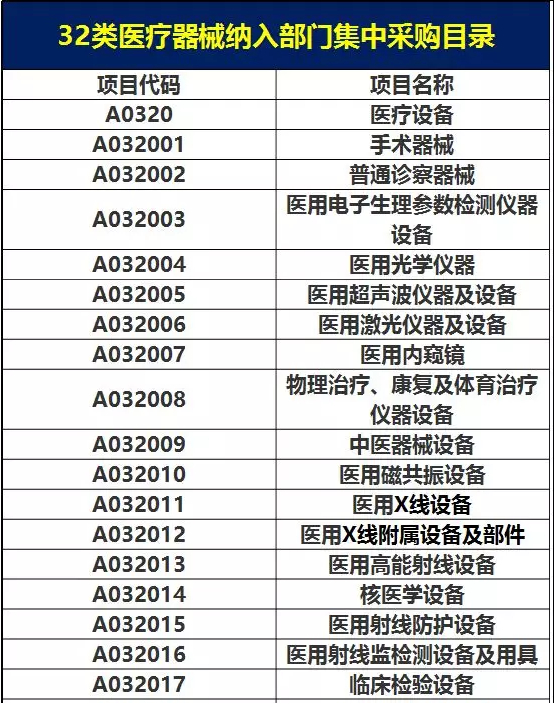 32类医疗器械纳入部门集中采购目录

| 项目代码 | 项目名称 |
|---|---|
| A0320 | 医疗设备 |
| A032001 | 手术器械 |
| A032002 | 普通诊察器械 |
| A032003 | 医用电子生理参数检测仪器设备 |
| A032004 | 医用光学仪器 |
| A032005 | 医用超声波仪器及设备 |
| A032006 | 医用激光仪器及设备 |
| A032007 | 医用内窥镜 |
| A032008 | 物理治疗、康复及体育治疗仪器设备 |
| A032009 | 中医器械设备 |
| A032010 | 医用磁共振设备 |
| A032011 | 医用X线设备 |
| A032012 | 医用X线附属设备及部件 |
| A032013 | 医用高能射线设备 |
| A032014 | 核医学设备 |
| A032015 | 医用射线防护设备 |
| A032016 | 医用射线监检测设备及用具 |
| A032017 | 临床检验设备 |